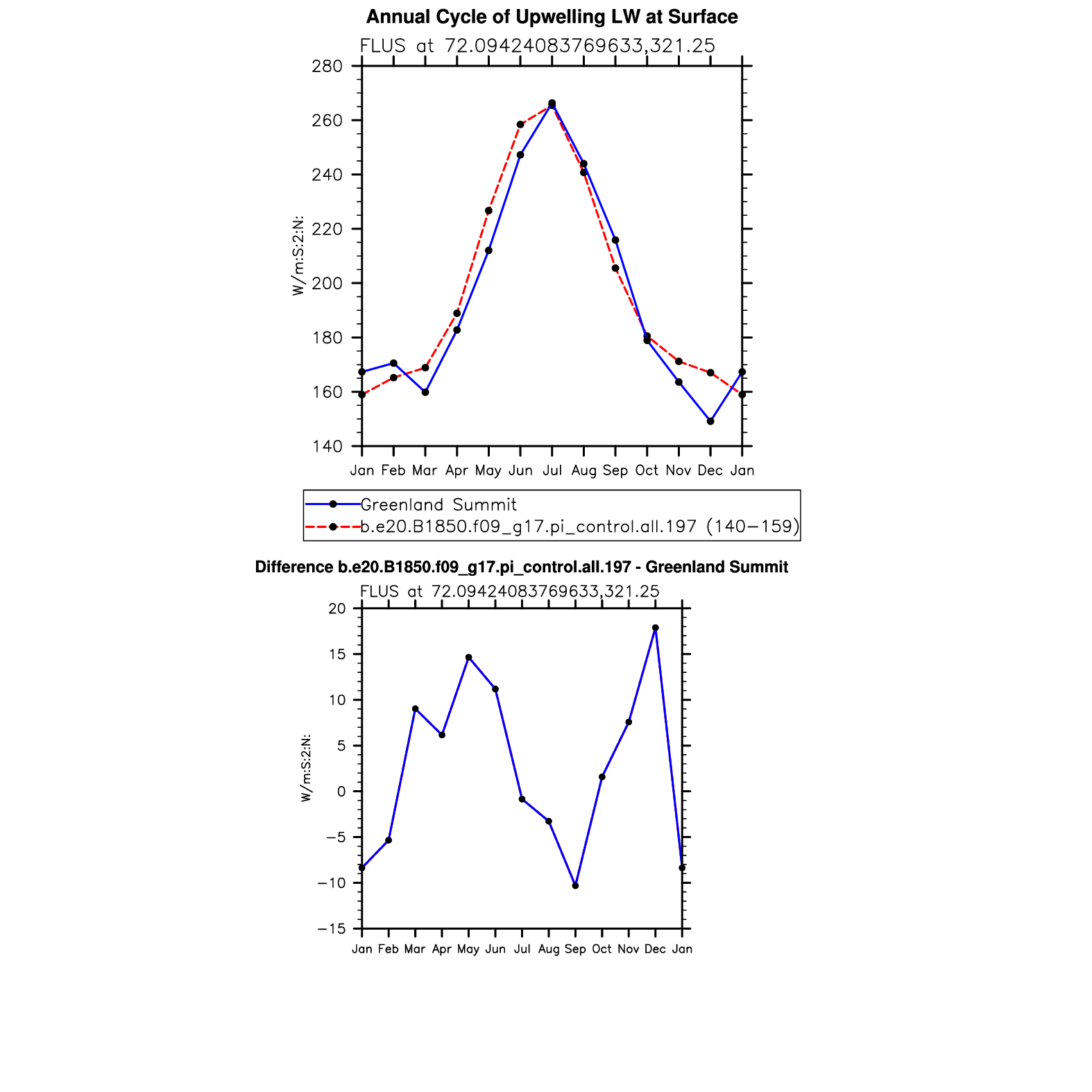 Annual Cycle of Upwelling LW at Surface

FLUS at 72.09424083769633,321.25

W/m:S:2:N:

280
260
240
220
200
180
160
140

Jan Feb Mar Apr May Jun Jul Aug Sep Oct Nov Dec Jan

Greenland Summit
b.e20.B1850.f09_g17.pi_control.all.197 (140−159)

Difference b.e20.B1850.f09_g17.pi_control.all.197 - Greenland Summit

FLUS at 72.09424083769633,321.25

W/m:S:2:N:

20
15
10
5
0
−5
−10
−15

Jan Feb Mar Apr May Jun Jul Aug Sep Oct Nov Dec Jan